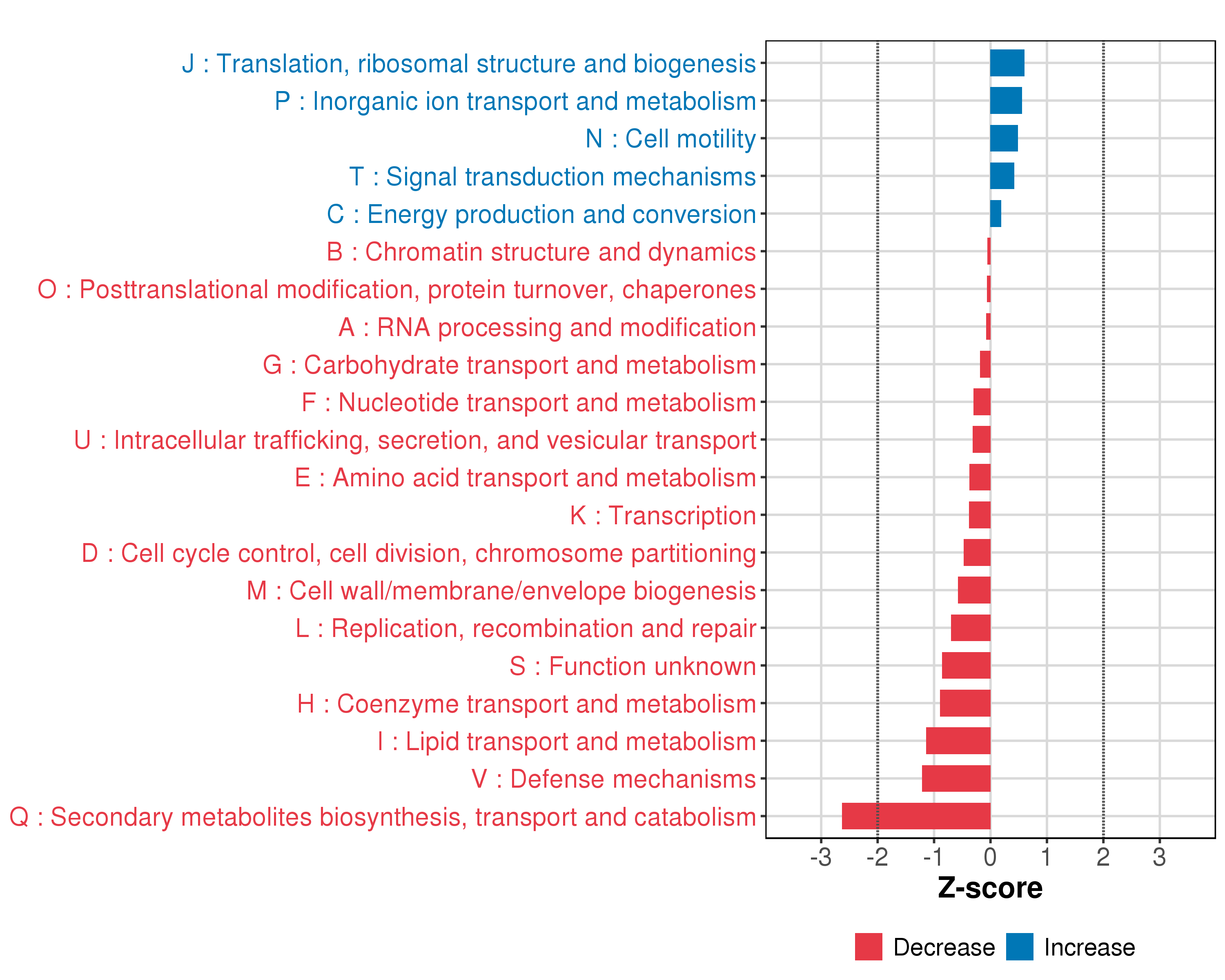 J : Translation, ribosomal structure and biogenesis
P : Inorganic ion transport and metabolism
N : Cell motility
T : Signal transduction mechanisms
C : Energy production and conversion
B : Chromatin structure and dynamics
O : Posttranslational modification, protein turnover, chaperones
A : RNA processing and modification
G : Carbohydrate transport and metabolism
F : Nucleotide transport and metabolism
U : Intracellular trafficking, secretion, and vesicular transport
E : Amino acid transport and metabolism
K : Transcription
D : Cell cycle control, cell division, chromosome partitioning
M : Cell wall/membrane/envelope biogenesis
L : Replication, recombination and repair
S : Function unknown
H : Coenzyme transport and metabolism
I : Lipid transport and metabolism
V : Defense mechanisms
Q : Secondary metabolites biosynthesis, transport and catabolism

-3 -2 -1 0 1 2 3

Z-score

Decrease Increase